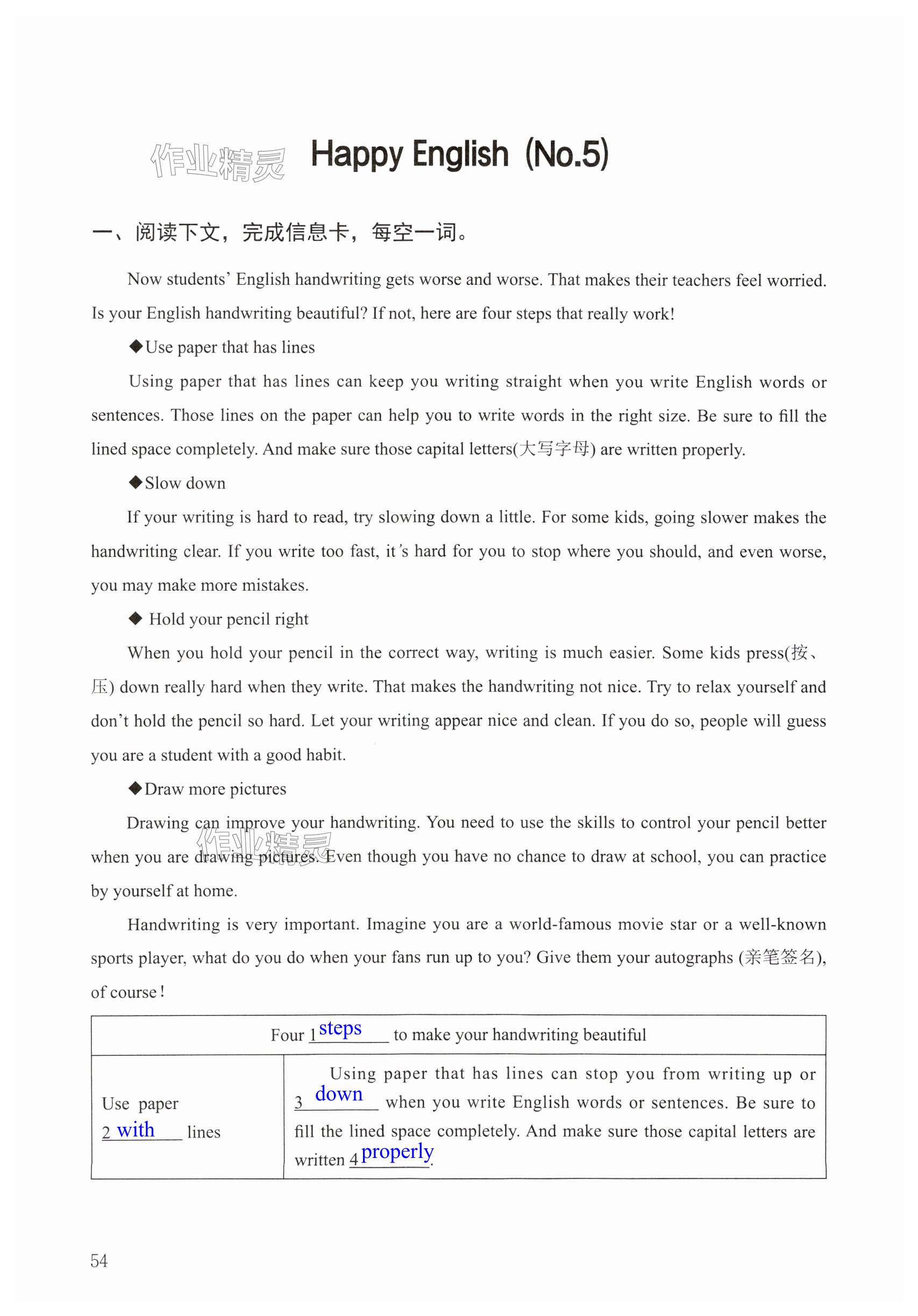 作业精灵 Happy English (No.5)

一、阅读下文，完成信息卡，每空一词。

Now students' English handwriting gets worse and worse. That makes their teachers feel worried. Is your English handwriting beautiful? If not, here are four steps that really work!

◆Use paper that has lines

Using paper that has lines can keep you writing straight when you write English words or sentences. Those lines on the paper can help you to write words in the right size. Be sure to fill the lined space completely. And make sure those capital letters(大写字母) are written properly.

◆Slow down

If your writing is hard to read, try slowing down a little. For some kids, going slower makes the handwriting clear. If you write too fast, it's hard for you to stop where you should, and even worse, you may make more mistakes.

◆ Hold your pencil right

When you hold your pencil in the correct way, writing is much easier. Some kids press(按、压) down really hard when they write. That makes the handwriting not nice. Try to relax yourself and don't hold the pencil so hard. Let your writing appear nice and clean. If you do so, people will guess you are a student with a good habit.

◆Draw more pictures

Drawing can improve your handwriting. You need to use the skills to control your pencil better when you are drawing pictures. Even though you have no chance to draw at school, you can practice by yourself at home.

作业精灵

Handwriting is very important. Imagine you are a world-famous movie star or a well-known sports player, what do you do when your fans run up to you? Give them your autographs (亲笔签名), of course!

| Four 1 steps to make your handwriting beautiful | |
|---|---|
| Use paper 2 with lines | Using paper that has lines can stop you from writing up or 3 down when you write English words or sentences. Be sure to fill the lined space completely. And make sure those capital letters are written 4 properly. |

54